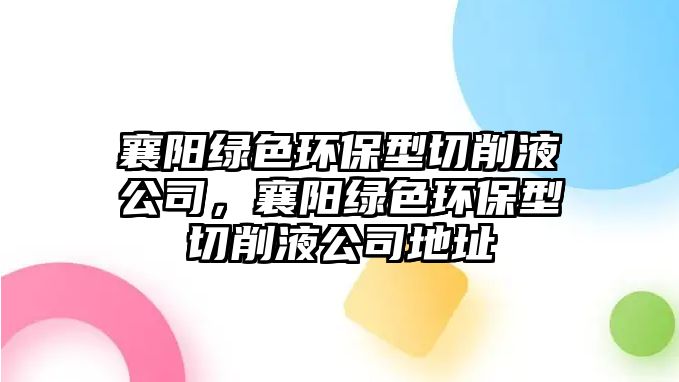 襄阳绿色环保型切削液公司，襄阳绿色环保型切削液公司地址